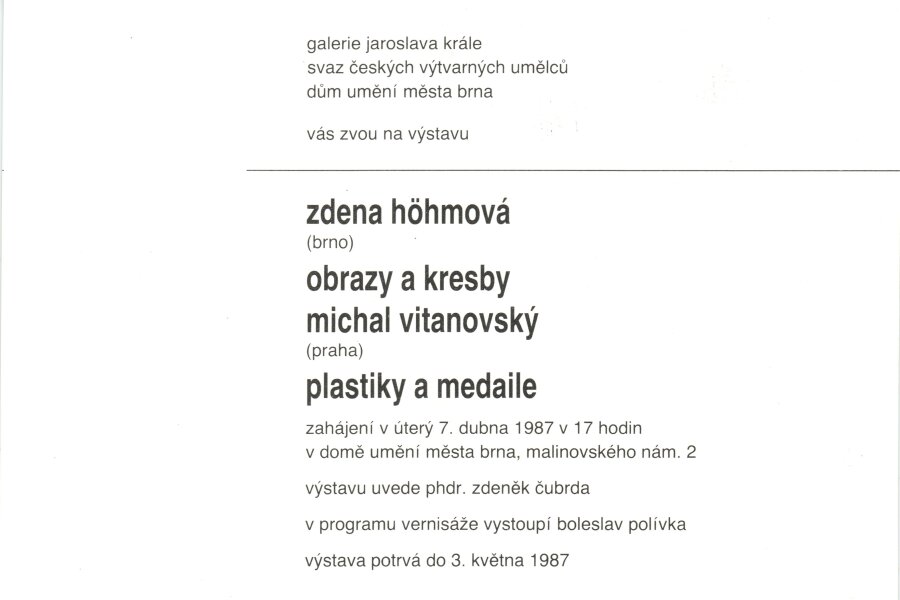 galerie jaroslava krále
svaz českých výtvarných umělců
dům umění města brna

vás zvou na výstavu

zdena höhmová
(brno)
obrazy a kresby
michal vitanovský
(praha)
plastiky a medaile

zahájení v úterý 7. dubna 1987 v 17 hodin
v domě umění města brna, malinovského nám. 2

výstavu uvede phdr. zdeněk čubrda

v programu vernisáže vystoupí boleslav polívka

výstava potrvá do 3. května 1987